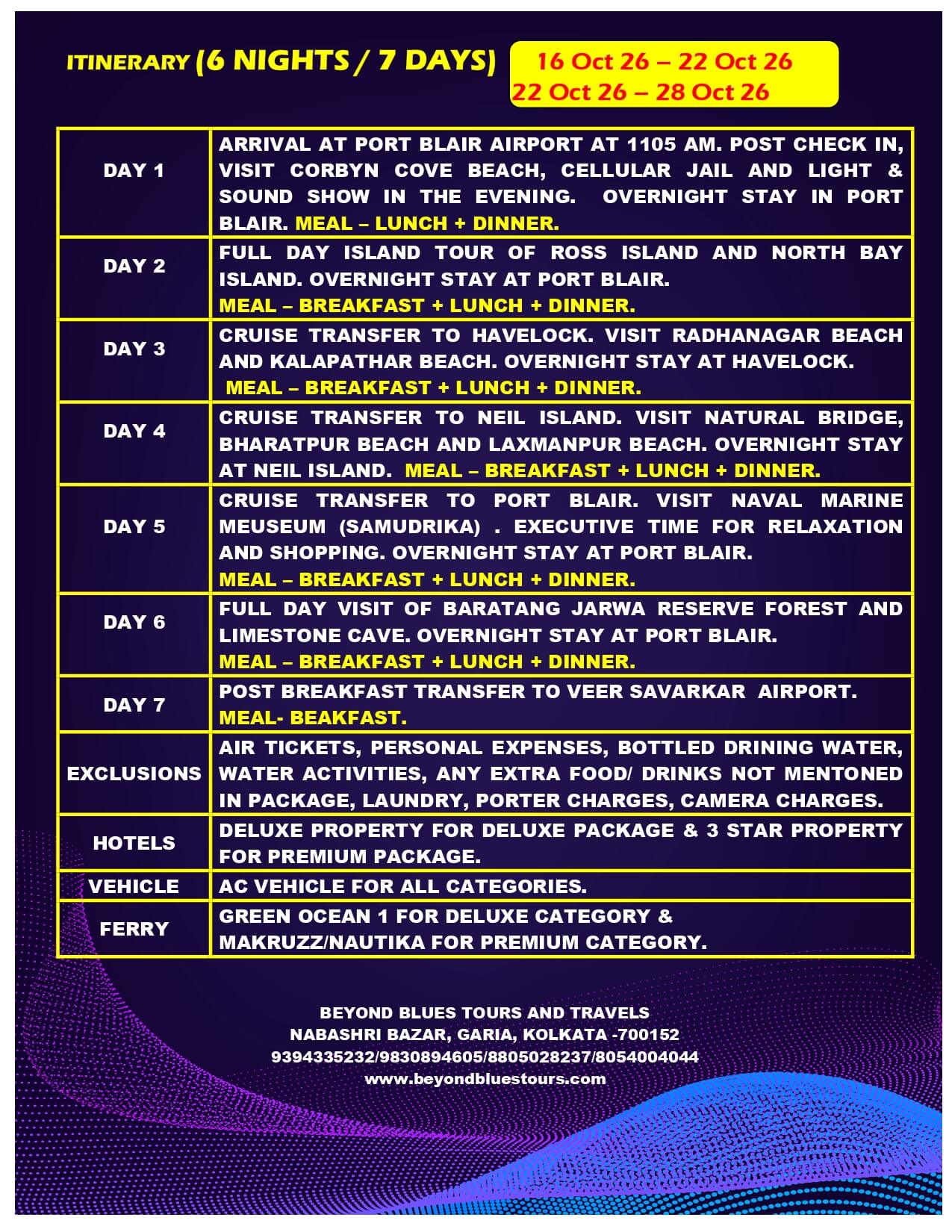 ITINERARY (6 NIGHTS / 7 DAYS) 16 Oct 26 – 22 Oct 26
22 Oct 26 – 28 Oct 26

| | |
|---|---|
| DAY 1 | ARRIVAL AT PORT BLAIR AIRPORT AT 1105 AM. POST CHECK IN, VISIT CORBYN COVE BEACH, CELLULAR JAIL AND LIGHT & SOUND SHOW IN THE EVENING. OVERNIGHT STAY IN PORT BLAIR. MEAL – LUNCH + DINNER. |
| DAY 2 | FULL DAY ISLAND TOUR OF ROSS ISLAND AND NORTH BAY ISLAND. OVERNIGHT STAY AT PORT BLAIR. MEAL – BREAKFAST + LUNCH + DINNER. |
| DAY 3 | CRUISE TRANSFER TO HAVELOCK. VISIT RADHANAGAR BEACH AND KALAPATHAR BEACH. OVERNIGHT STAY AT HAVELOCK. MEAL – BREAKFAST + LUNCH + DINNER. |
| DAY 4 | CRUISE TRANSFER TO NEIL ISLAND. VISIT NATURAL BRIDGE, BHARATPUR BEACH AND LAXMANPUR BEACH. OVERNIGHT STAY AT NEIL ISLAND. MEAL – BREAKFAST + LUNCH + DINNER. |
| DAY 5 | CRUISE TRANSFER TO PORT BLAIR. VISIT NAVAL MARINE MEUSEUM (SAMUDRIKA) . EXECUTIVE TIME FOR RELAXATION AND SHOPPING. OVERNIGHT STAY AT PORT BLAIR. MEAL – BREAKFAST + LUNCH + DINNER. |
| DAY 6 | FULL DAY VISIT OF BARATANG JARWA RESERVE FOREST AND LIMESTONE CAVE. OVERNIGHT STAY AT PORT BLAIR. MEAL – BREAKFAST + LUNCH + DINNER. |
| DAY 7 | POST BREAKFAST TRANSFER TO VEER SAVARKAR AIRPORT. MEAL- BEAKFAST. |
| EXCLUSIONS | AIR TICKETS, PERSONAL EXPENSES, BOTTLED DRINING WATER, WATER ACTIVITIES, ANY EXTRA FOOD/ DRINKS NOT MENTONED IN PACKAGE, LAUNDRY, PORTER CHARGES, CAMERA CHARGES. |
| HOTELS | DELUXE PROPERTY FOR DELUXE PACKAGE & 3 STAR PROPERTY FOR PREMIUM PACKAGE. |
| VEHICLE | AC VEHICLE FOR ALL CATEGORIES. |
| FERRY | GREEN OCEAN 1 FOR DELUXE CATEGORY & MAKRUZZ/NAUTIKA FOR PREMIUM CATEGORY. |

BEYOND BLUES TOURS AND TRAVELS
NABASHRI BAZAR, GARIA, KOLKATA -700152
9394335232/9830894605/8805028237/8054004044
www.beyondbluestours.com